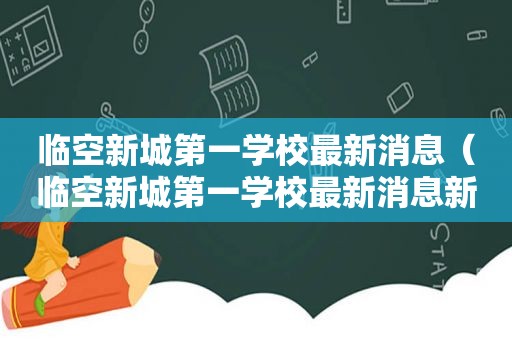 临空新城第一学校最新消息（临空新城第一学校最新消息新

STAT